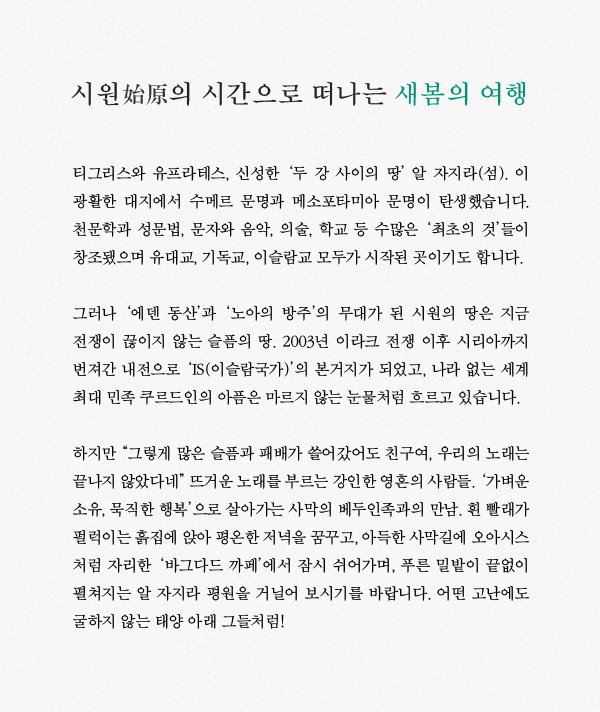 시원始原의 시간으로 떠나는 새봄의 여행

티그리스와 유프라테스, 신성한 '두 강 사이의 땅' 알 자지라(섬). 이 광활한 대지에서 수메르 문명과 메소포타미아 문명이 탄생했습니다. 천문학과 성문법, 문자와 음악, 의술, 학교 등 수많은 '최초의 것'들이 창조됐으며 유대교, 기독교, 이슬람교 모두가 시작된 곳이기도 합니다.

그러나 '에덴 동산'과 '노아의 방주'의 무대가 된 시원의 땅은 지금 전쟁이 끊이지 않는 슬픔의 땅. 2003년 이라크 전쟁 이후 시리아까지 번져간 내전으로 'IS(이슬람국가)'의 본거지가 되었고, 나라 없는 세계 최대 민족 쿠르드인의 아픔은 마르지 않는 눈물처럼 흐르고 있습니다.

하지만 "그렇게 많은 슬픔과 패배가 쓸어갔어도 친구여, 우리의 노래는 끝나지 않았다네" 뜨거운 노래를 부르는 강인한 영혼의 사람들. '가벼운 소유, 묵직한 행복'으로 살아가는 사막의 베두인족과의 만남. 흰 빨래가 펄럭이는 흙집에 앉아 평온한 저녁을 꿈꾸고, 아득한 사막길에 오아시스처럼 자리한 '바그다드 까페'에서 잠시 쉬어가며, 푸른 밀밭이 끝없이 펼쳐지는 알 자지라 평원을 거닐어 보시기를 바랍니다. 어떤 고난에도 굴하지 않는 태양 아래 그들처럼!